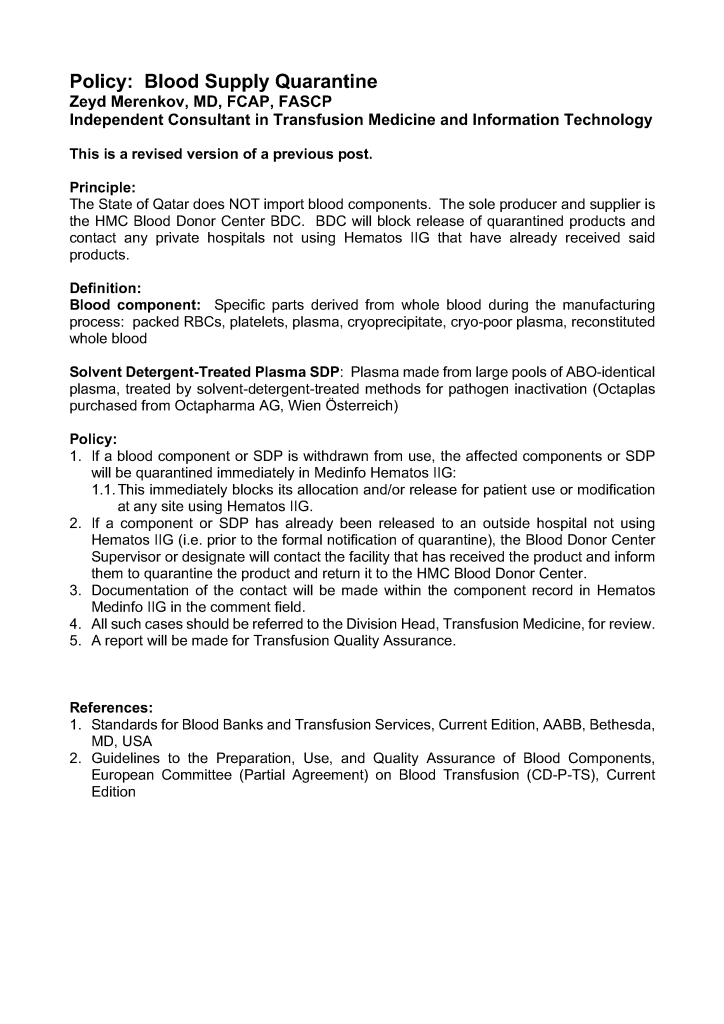 Policy: Blood Supply Quarantine
Zeyd Merenkov, MD, FCAP, FASCP
Independent Consultant in Transfusion Medicine and Information Technology

This is a revised version of a previous post.

Principle:
The State of Qatar does NOT import blood components. The sole producer and supplier is the HMC Blood Donor Center BDC. BDC will block release of quarantined products and contact any private hospitals not using Hematos IIG that have already received said products.

Definition:
Blood component: Specific parts derived from whole blood during the manufacturing process: packed RBCs, platelets, plasma, cryoprecipitate, cryo-poor plasma, reconstituted whole blood

Solvent Detergent-Treated Plasma SDP: Plasma made from large pools of ABO-identical plasma, treated by solvent-detergent-treated methods for pathogen inactivation (Octaplas purchased from Octapharma AG, Wien Österreich)

Policy:
1. If a blood component or SDP is withdrawn from use, the affected components or SDP will be quarantined immediately in Medinfo Hematos IIG:
1.1. This immediately blocks its allocation and/or release for patient use or modification at any site using Hematos IIG.
2. If a component or SDP has already been released to an outside hospital not using Hematos IIG (i.e. prior to the formal notification of quarantine), the Blood Donor Center Supervisor or designate will contact the facility that has received the product and inform them to quarantine the product and return it to the HMC Blood Donor Center.
3. Documentation of the contact will be made within the component record in Hematos Medinfo IIG in the comment field.
4. All such cases should be referred to the Division Head, Transfusion Medicine, for review.
5. A report will be made for Transfusion Quality Assurance.

References:
1. Standards for Blood Banks and Transfusion Services, Current Edition, AABB, Bethesda, MD, USA
2. Guidelines to the Preparation, Use, and Quality Assurance of Blood Components, European Committee (Partial Agreement) on Blood Transfusion (CD-P-TS), Current Edition